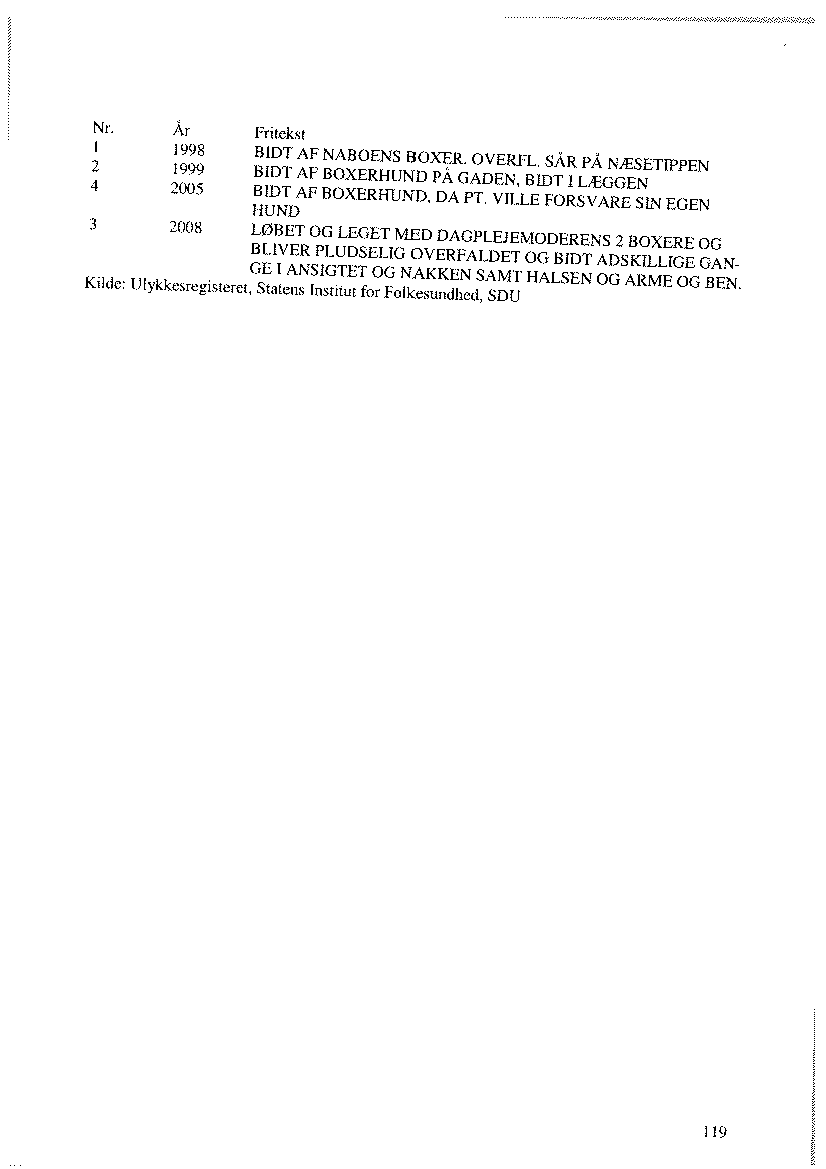 | Nr. | År | Fritekst |
|---|---|---|
| 1 | 1998 | BIDT AF NABOENS BOXER. OVERFL. SÅR PÅ NÆSETIPPEN |
| 2 | 1999 | BIDT AF BOXERHUND PÅ GADEN, BIDT I LÆGGEN |
| 4 | 2005 | BIDT AF BOXERHUND, DA PT. VILLE FORSVARE SIN EGEN HUND |
| 3 | 2008 | LØBET OG LEGET MED DAGPLEJEMODERENS 2 BOXERE OG BLIVER PLUDSELIG OVERFALDET OG BIDT ADSKILLIGE GANGE I ANSIGTET OG NAKKEN SAMT HALSEN OG ARME OG BEN. |

Kilde: Ulykkesregisteret, Statens Institut for Folkesundhed, SDU

119